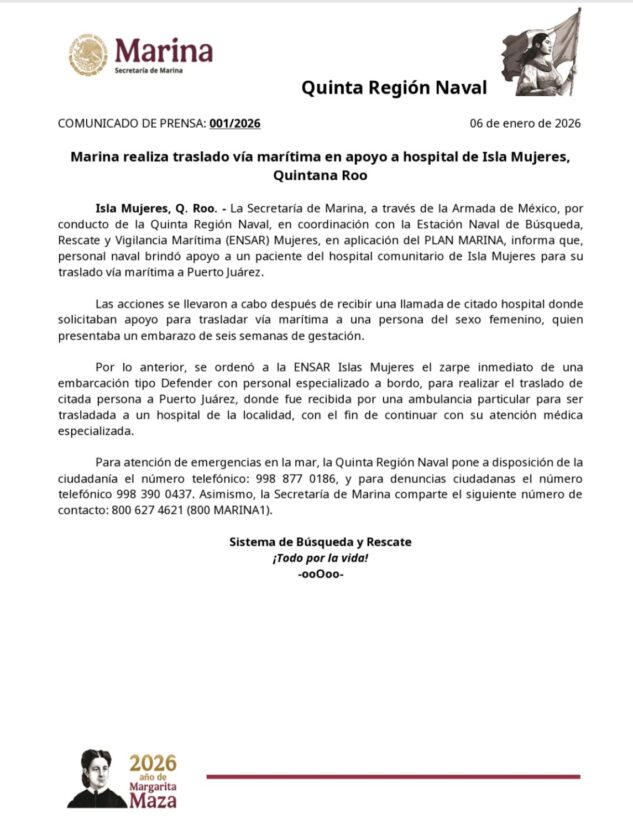 Marina
Secretaría de Marina

Quinta Región Naval

COMUNICADO DE PRENSA: 001/2026

06 de enero de 2026

Marina realiza traslado vía marítima en apoyo a hospital de Isla Mujeres, Quintana Roo

Isla Mujeres, Q. Roo. - La Secretaría de Marina, a través de la Armada de México, por conducto de la Quinta Región Naval, en coordinación con la Estación Naval de Búsqueda, Rescate y Vigilancia Marítima (ENSAR) Mujeres, en aplicación del PLAN MARINA, informa que, personal naval brindó apoyo a un paciente del hospital comunitario de Isla Mujeres para su traslado vía marítima a Puerto Juárez.

Las acciones se llevaron a cabo después de recibir una llamada de citado hospital donde solicitaban apoyo para trasladar vía marítima a una persona del sexo femenino, quien presentaba un embarazo de seis semanas de gestación.

Por lo anterior, se ordenó a la ENSAR Islas Mujeres el zarpe inmediato de una embarcación tipo Defender con personal especializado a bordo, para realizar el traslado de citada persona a Puerto Juárez, donde fue recibida por una ambulancia particular para ser trasladada a un hospital de la localidad, con el fin de continuar con su atención médica especializada.

Para atención de emergencias en la mar, la Quinta Región Naval pone a disposición de la ciudadanía el número telefónico: 998 877 0186, y para denuncias ciudadanas el número telefónico 998 390 0437. Asimismo, la Secretaría de Marina comparte el siguiente número de contacto: 800 627 4621 (800 MARINA1).

Sistema de Búsqueda y Rescate
¡Todo por la vida!
-ooOoo-

2026
año de
Margarita
Maza